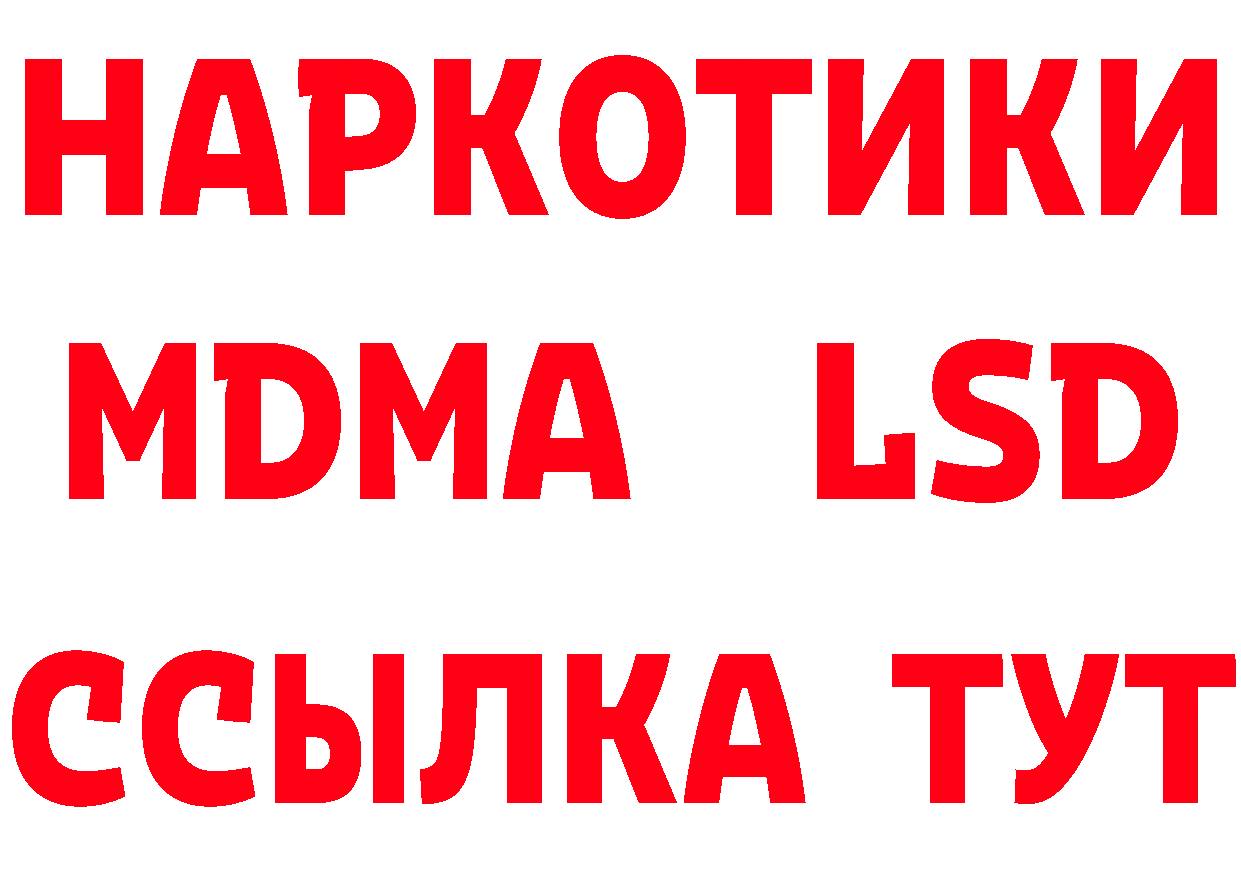 НАРКОТИКИ
MDMA LSD
ССЫЛКА ТУТ